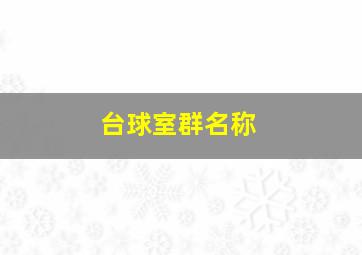 台球室群名称